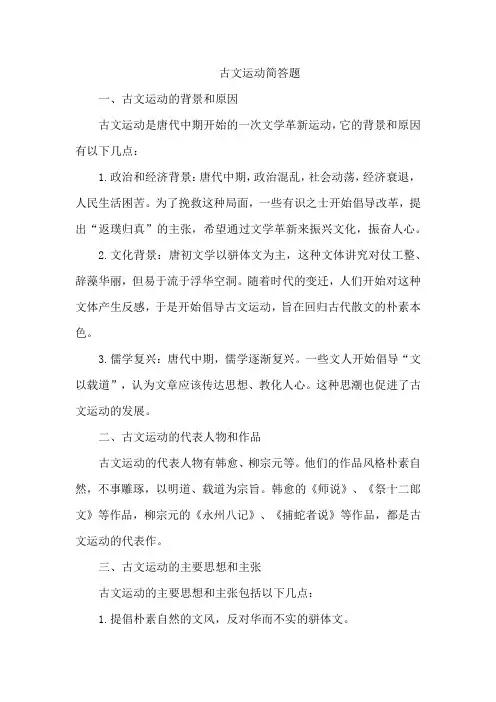 古文运动简答题

一、古文运动的背景和原因

古文运动是唐代中期开始的一次文学革新运动，它的背景和原因有以下几点：

1.政治和经济背景：唐代中期，政治混乱，社会动荡，经济衰退，人民生活困苦。为了挽救这种局面，一些有识之士开始倡导改革，提出“返璞归真”的主张，希望通过文学革新来振兴文化，振奋人心。

2.文化背景：唐初文学以骈体文为主，这种文体讲究对仗工整、辞藻华丽，但易于流于浮华空洞。随着时代的变迁，人们开始对这种文体产生反感，于是开始倡导古文运动，旨在回归古代散文的朴素本色。

3.儒学复兴：唐代中期，儒学逐渐复兴。一些文人开始倡导“文以载道”，认为文章应该传达思想、教化人心。这种思潮也促进了古文运动的发展。

二、古文运动的代表人物和作品

古文运动的代表人物有韩愈、柳宗元等。他们的作品风格朴素自然，不事雕琢，以明道、载道为宗旨。韩愈的《师说》、《祭十二郎文》等作品，柳宗元的《永州八记》、《捕蛇者说》等作品，都是古文运动的代表作。

三、古文运动的主要思想和主张

古文运动的主要思想和主张包括以下几点：

1.提倡朴素自然的文风，反对华而不实的骈体文。